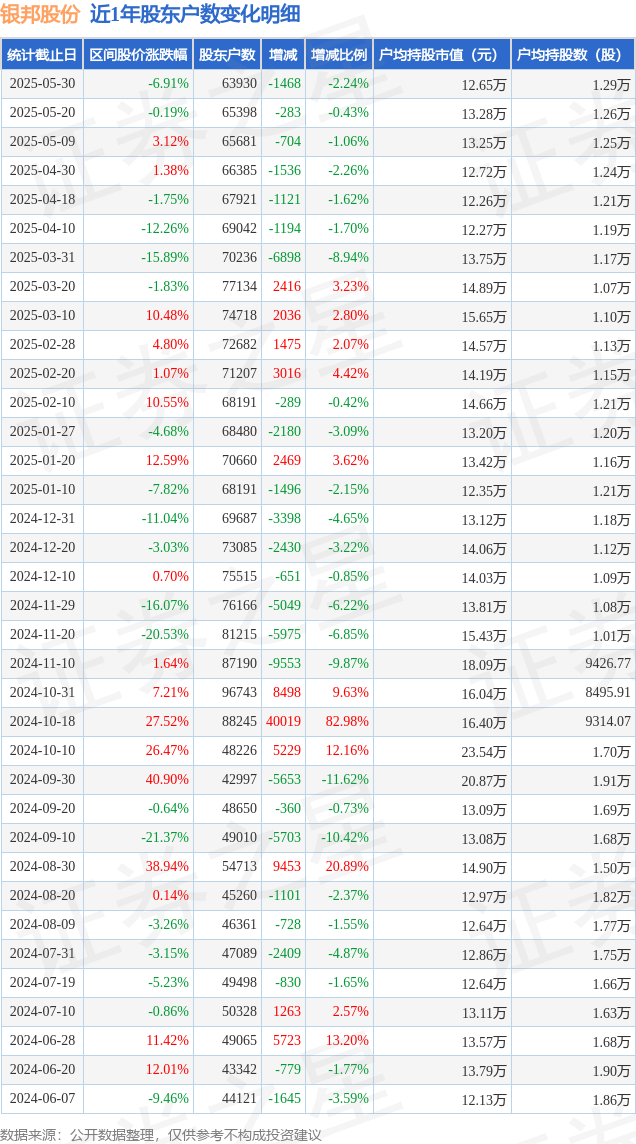 银邦股份 近1年股东户数变化明细

| 统计截止日 | 区间股价涨跌幅 | 股东户数 | 增减 | 增减比例 | 户均持股市值（元） | 户均持股数（股） |
|---|---|---|---|---|---|---|
| 2025-05-30 | -6.91% | 63930 | -1468 | -2.24% | 12.65万 | 1.29万 |
| 2025-05-20 | -0.19% | 65398 | -283 | -0.43% | 13.28万 | 1.26万 |
| 2025-05-09 | 3.12% | 65681 | -704 | -1.06% | 13.25万 | 1.25万 |
| 2025-04-30 | 1.38% | 66385 | -1536 | -2.26% | 12.72万 | 1.24万 |
| 2025-04-18 | -1.75% | 67921 | -1121 | -1.62% | 12.26万 | 1.21万 |
| 2025-04-10 | -12.26% | 69042 | -1194 | -1.70% | 12.27万 | 1.19万 |
| 2025-03-31 | -15.89% | 70236 | -6898 | -8.94% | 13.75万 | 1.17万 |
| 2025-03-20 | -1.83% | 77134 | 2416 | 3.23% | 14.89万 | 1.07万 |
| 2025-03-10 | 10.48% | 74718 | 2036 | 2.80% | 15.65万 | 1.10万 |
| 2025-02-28 | 4.80% | 72682 | 1475 | 2.07% | 14.57万 | 1.13万 |
| 2025-02-20 | 1.07% | 71207 | 3016 | 4.42% | 14.19万 | 1.15万 |
| 2025-02-10 | 10.55% | 68191 | -289 | -0.42% | 14.66万 | 1.21万 |
| 2025-01-27 | -4.68% | 68480 | -2180 | -3.09% | 13.20万 | 1.20万 |
| 2025-01-20 | 12.59% | 70660 | 2469 | 3.62% | 13.42万 | 1.16万 |
| 2025-01-10 | -7.82% | 68191 | -1496 | -2.15% | 12.35万 | 1.21万 |
| 2024-12-31 | -11.04% | 69687 | -3398 | -4.65% | 13.12万 | 1.18万 |
| 2024-12-20 | -3.03% | 73085 | -2430 | -3.22% | 14.06万 | 1.12万 |
| 2024-12-10 | 0.70% | 75515 | -651 | -0.85% | 14.03万 | 1.09万 |
| 2024-11-29 | -16.07% | 76166 | -5049 | -6.22% | 13.81万 | 1.08万 |
| 2024-11-20 | -20.53% | 81215 | -5975 | -6.85% | 15.43万 | 1.01万 |
| 2024-11-10 | 1.64% | 87190 | -9553 | -9.87% | 18.09万 | 9426.77 |
| 2024-10-31 | 7.21% | 96743 | 8498 | 9.63% | 16.04万 | 8495.91 |
| 2024-10-18 | 27.52% | 88245 | 40019 | 82.98% | 16.40万 | 9314.07 |
| 2024-10-10 | 26.47% | 48226 | 5229 | 12.16% | 23.54万 | 1.70万 |
| 2024-09-30 | 40.90% | 42997 | -5653 | -11.62% | 20.87万 | 1.91万 |
| 2024-09-20 | -0.64% | 48650 | -360 | -0.73% | 13.09万 | 1.69万 |
| 2024-09-10 | -21.37% | 49010 | -5703 | -10.42% | 13.08万 | 1.68万 |
| 2024-08-30 | 38.94% | 54713 | 9453 | 20.89% | 14.90万 | 1.50万 |
| 2024-08-20 | 0.14% | 45260 | -1101 | -2.37% | 12.97万 | 1.82万 |
| 2024-08-09 | -3.26% | 46361 | -728 | -1.55% | 12.64万 | 1.77万 |
| 2024-07-31 | -3.15% | 47089 | -2409 | -4.87% | 12.86万 | 1.75万 |
| 2024-07-19 | -5.23% | 49498 | -830 | -1.65% | 12.64万 | 1.66万 |
| 2024-07-10 | -0.86% | 50328 | 1263 | 2.57% | 13.11万 | 1.63万 |
| 2024-06-28 | 11.42% | 49065 | 5723 | 13.20% | 13.57万 | 1.68万 |
| 2024-06-20 | 12.01% | 43342 | -779 | -1.77% | 13.79万 | 1.90万 |
| 2024-06-07 | -9.46% | 44121 | -1645 | -3.59% | 12.13万 | 1.86万 |

数据来源：公开数据整理，仅供参考不构成投资建议